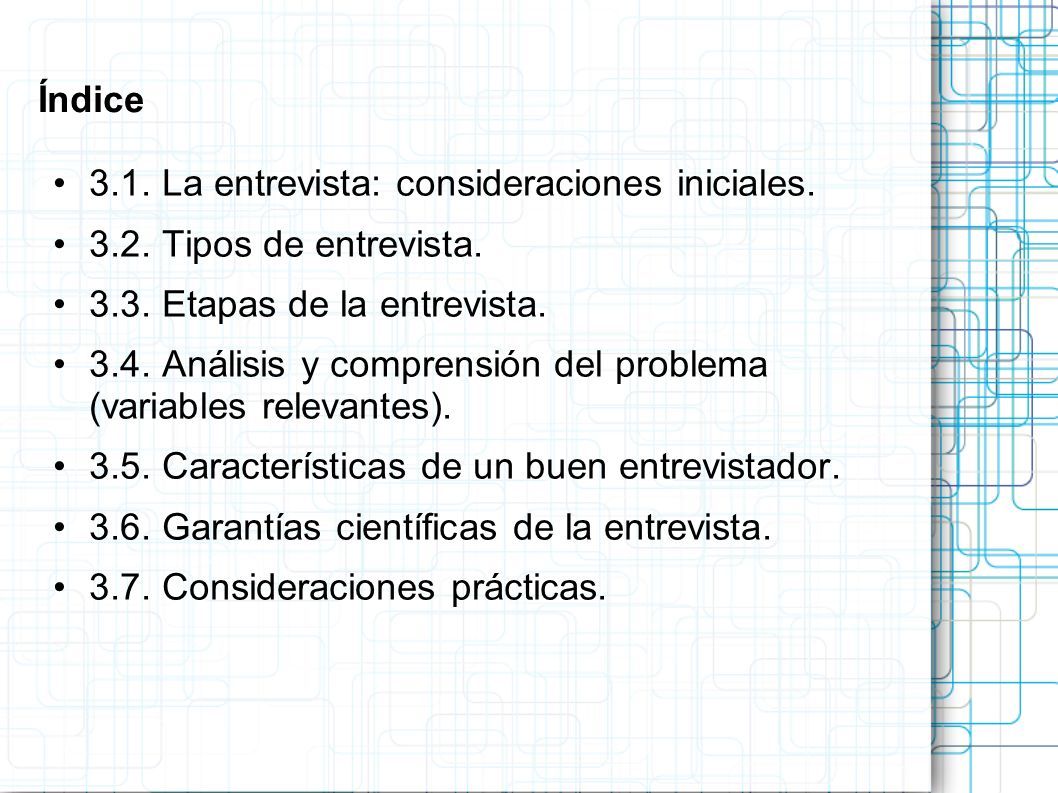 Índice

• 3.1. La entrevista: consideraciones iniciales.
• 3.2. Tipos de entrevista.
• 3.3. Etapas de la entrevista.
• 3.4. Análisis y comprensión del problema (variables relevantes).
• 3.5. Características de un buen entrevistador.
• 3.6. Garantías científicas de la entrevista.
• 3.7. Consideraciones prácticas.